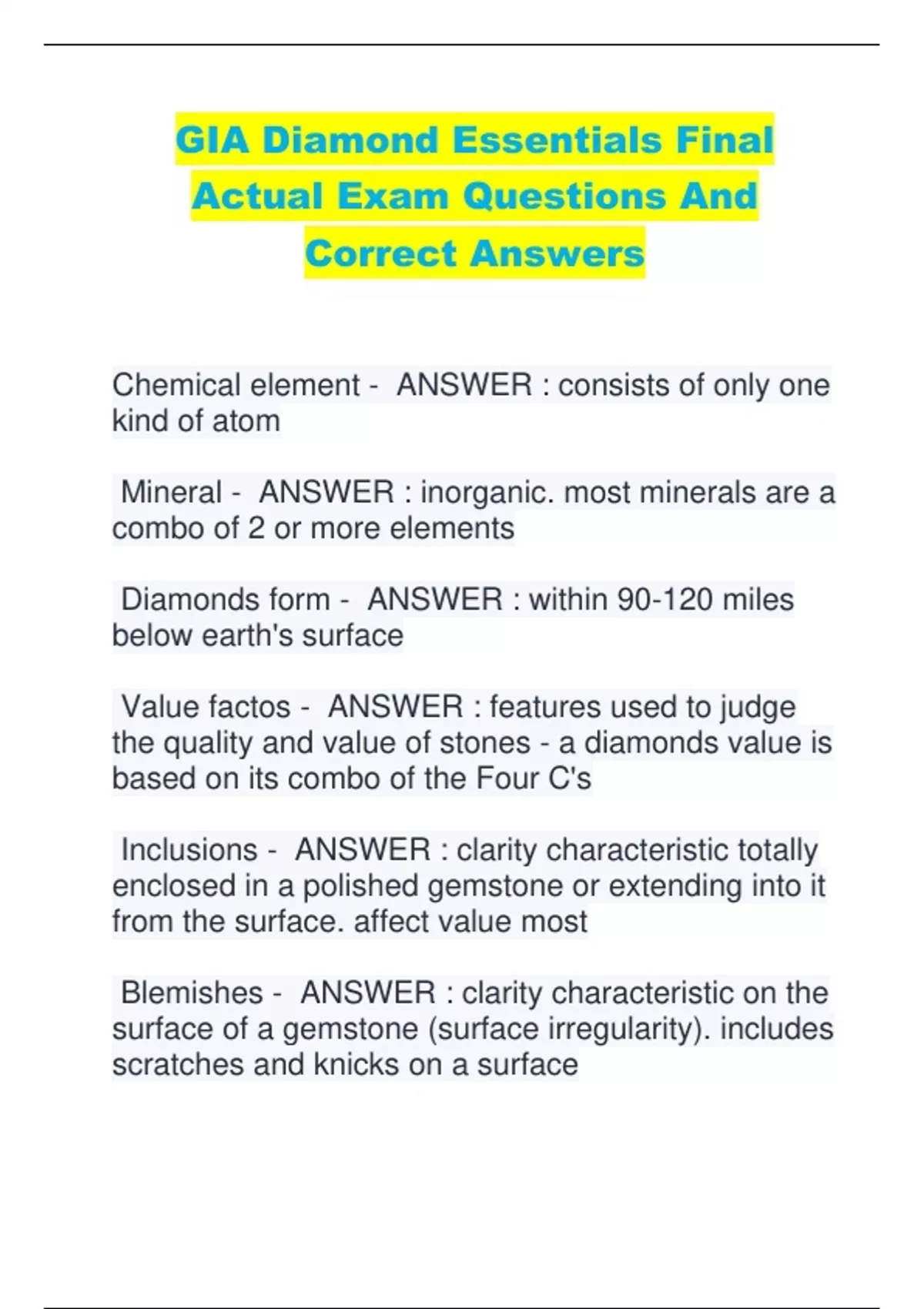 GIA Diamond Essentials Final Actual Exam Questions And Correct Answers

Chemical element - ANSWER : consists of only one kind of atom

Mineral - ANSWER : inorganic. most minerals are a combo of 2 or more elements

Diamonds form - ANSWER : within 90-120 miles below earth's surface

Value factos - ANSWER : features used to judge the quality and value of stones - a diamonds value is based on its combo of the Four C's

Inclusions - ANSWER : clarity characteristic totally enclosed in a polished gemstone or extending into it from the surface. affect value most

Blemishes - ANSWER : clarity characteristic on the surface of a gemstone (surface irregularity). includes scratches and knicks on a surface